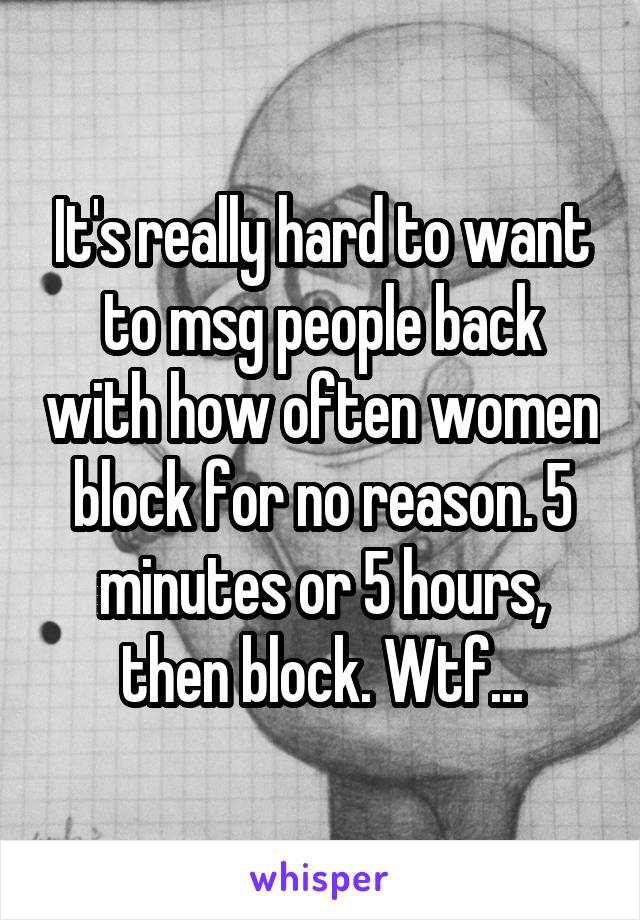 It's really hard to want to msg people back with how often women block for no reason. 5 minutes or 5 hours, then block. Wtf...

whisper